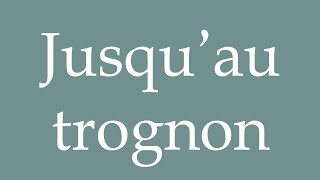 Jusqu’au trognon